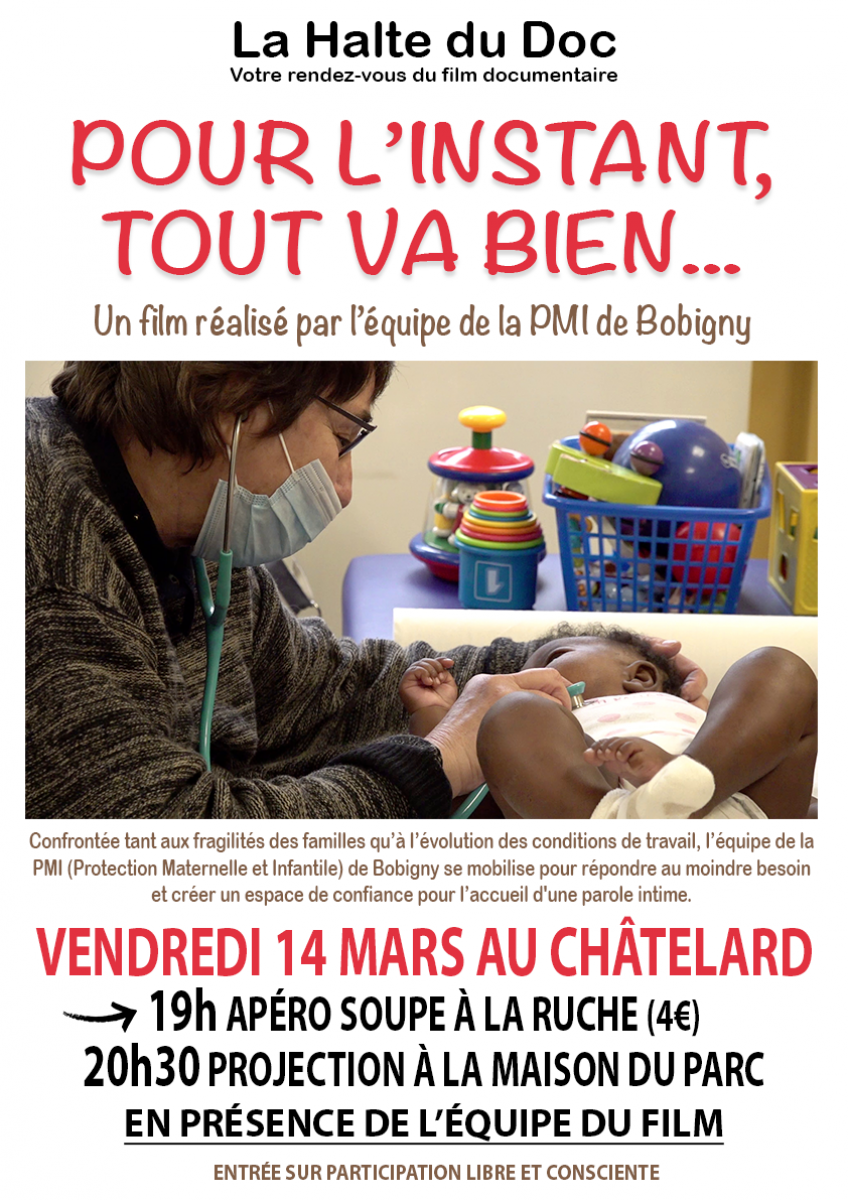 La Halte du Doc
Votre rendez-vous du film documentaire

POUR L'INSTANT, TOUT VA BIEN...

Un film réalisé par l'équipe de la PMI de Bobigny

Confrontée tant aux fragilités des familles qu'à l'évolution des conditions de travail, l'équipe de la PMI (Protection Maternelle et Infantile) de Bobigny se mobilise pour répondre au moindre besoin et créer un espace de confiance pour l'accueil d'une parole intime.

VENDREDI 14 MARS AU CHÂTELARD
19h APÉRO SOUPE À LA RUCHE (4€)
20h30 PROJECTION À LA MAISON DU PARC
EN PRÉSENCE DE L'ÉQUIPE DU FILM

ENTRÉE SUR PARTICIPATION LIBRE ET CONSCIENTE